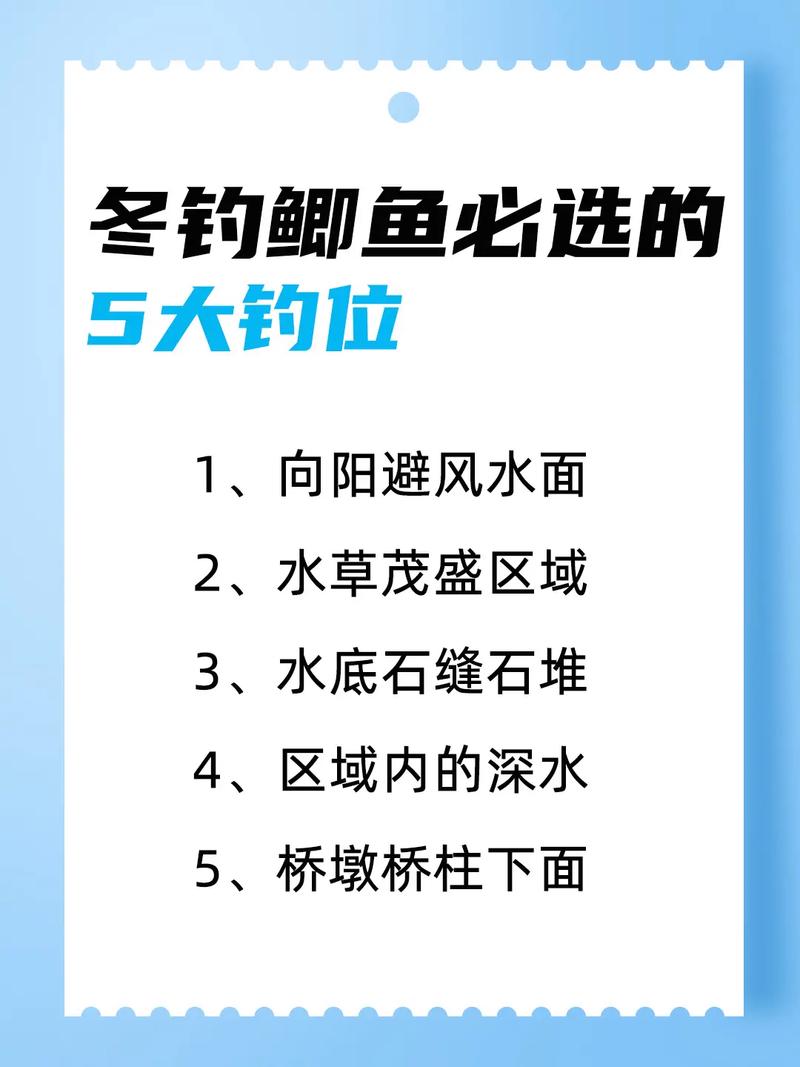 冬钓鲫鱼必选的
5大钓位

1、向阳避风水面

2、水草茂盛区域

3、水底石缝石堆

4、区域内的深水

5、桥墩桥柱下面